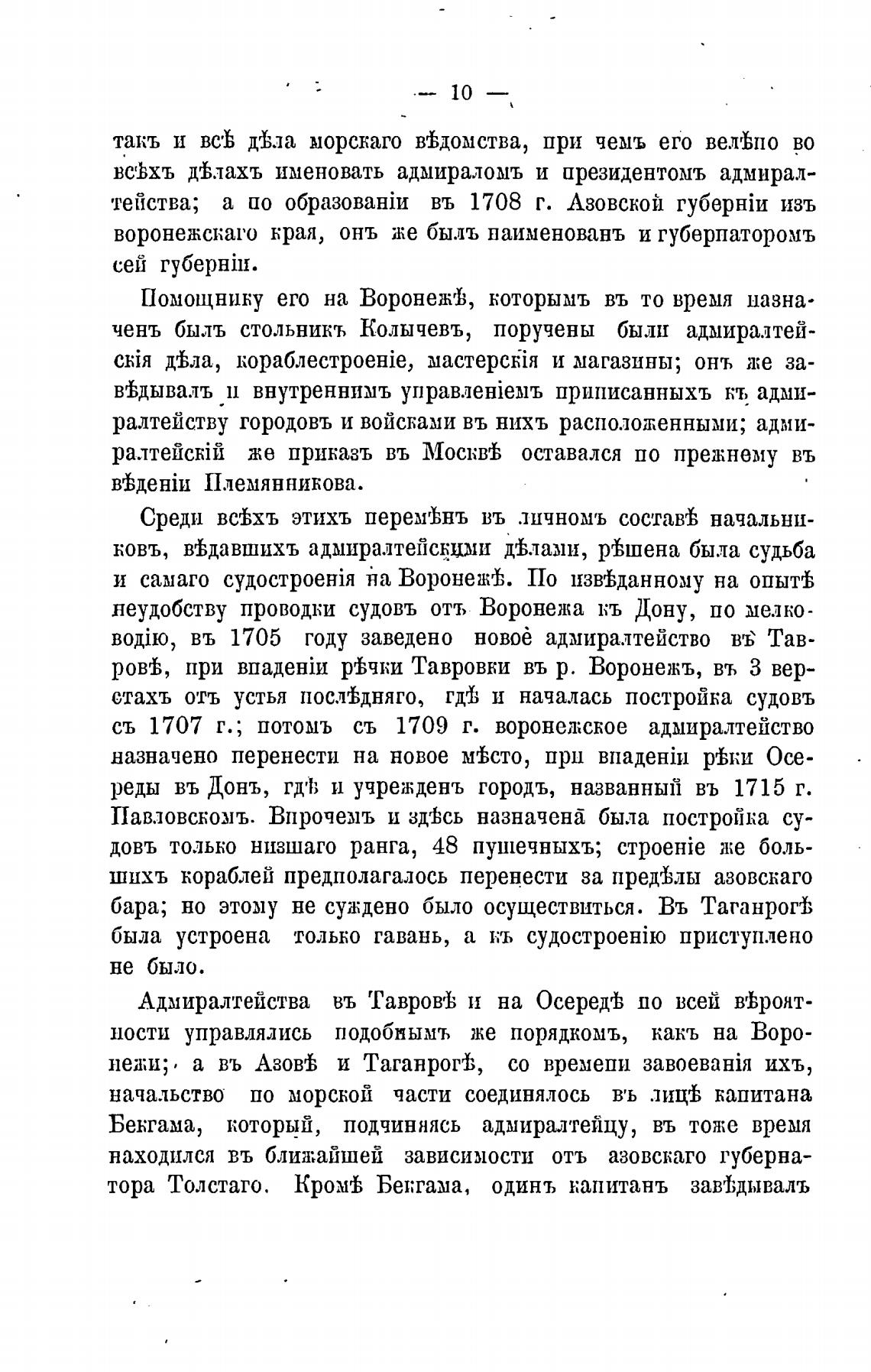 — 10 —

такъ и всѣ дѣла морскаго вѣдомства, при чемъ его велѣно во всѣхъ дѣлахъ именовать адмираломъ и президентомъ адмиралтейства; а по образованіи въ 1708 г. Азовской губерніи изъ воронежскаго края, онъ же былъ наименованъ и губернаторомъ сей губерніи.

Помощнику его на Воронежѣ, которымъ въ то время назначенъ былъ стольникъ Колычевъ, поручены были адмиралтейскія дѣла, кораблестроеніе, мастерскія и магазины; онъ же завѣдывалъ и внутреннимъ управленіемъ приписанныхъ къ адмиралтейству городовъ и войсками въ нихъ расположенными; адмиралтейскій же приказъ въ Москвѣ оставался по прежнему въ вѣденіи Племянникова.

Среди всѣхъ этихъ перемѣнъ въ личномъ составѣ начальниковъ, вѣдавшихъ адмиралтейскими дѣлами, рѣшена была судьба и самаго судостроенія на Воронежѣ. По извѣданному на опытѣ неудобству проводки судовъ отъ Воронежа къ Дону, по мелководію, въ 1705 году заведено новое адмиралтейство въ Тавровѣ, при впаденіи рѣчки Тавровки въ р. Воронежъ, въ 3 верстахъ отъ устья послѣдняго, гдѣ и началась постройка судовъ съ 1707 г.; потомъ съ 1709 г. воронежское адмиралтейство назначено перенести на новое мѣсто, при впаденіи рѣки Осереды въ Донъ, гдѣ и учрежденъ городъ, названный въ 1715 г. Павловскомъ. Впрочемъ и здѣсь назначена была постройка судовъ только низшаго ранга, 48 пушечныхъ; строеніе же большихъ кораблей предполагалось перенести за предѣлы азовскаго бара; но этому не суждено было осуществиться. Въ Таганрогѣ была устроена только гавань, а къ судостроенію приступлено не было.

Адмиралтейства въ Тавровѣ и на Осередѣ по всей вѣроятности управлялись подобнымъ же порядкомъ, какъ на Воронежи; а въ Азовѣ и Таганрогѣ, со времени завоеванія ихъ, начальство по морской части соединялось въ лицѣ капитана Бекгама, который, подчиняясь адмиралтейцу, въ тоже время находился въ ближайшей зависимости отъ азовскаго губернатора Толстаго. Кромѣ Бекгама, одинъ капитанъ завѣдывалъ